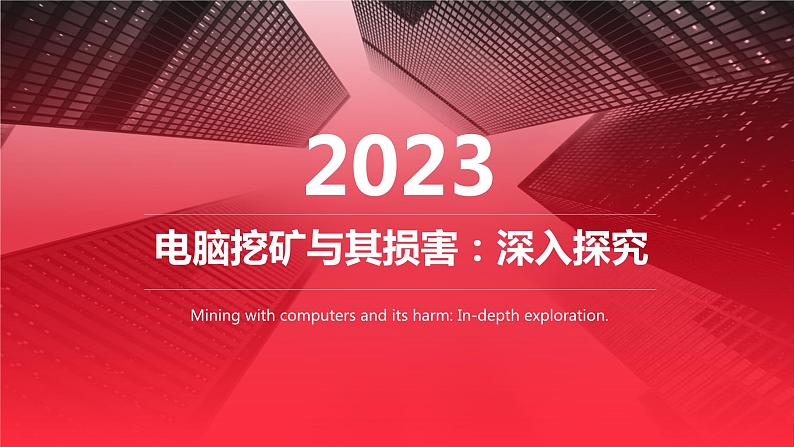 2023

电脑挖矿与其损害：深入探究

Mining with computers and its harm: In-depth exploration.